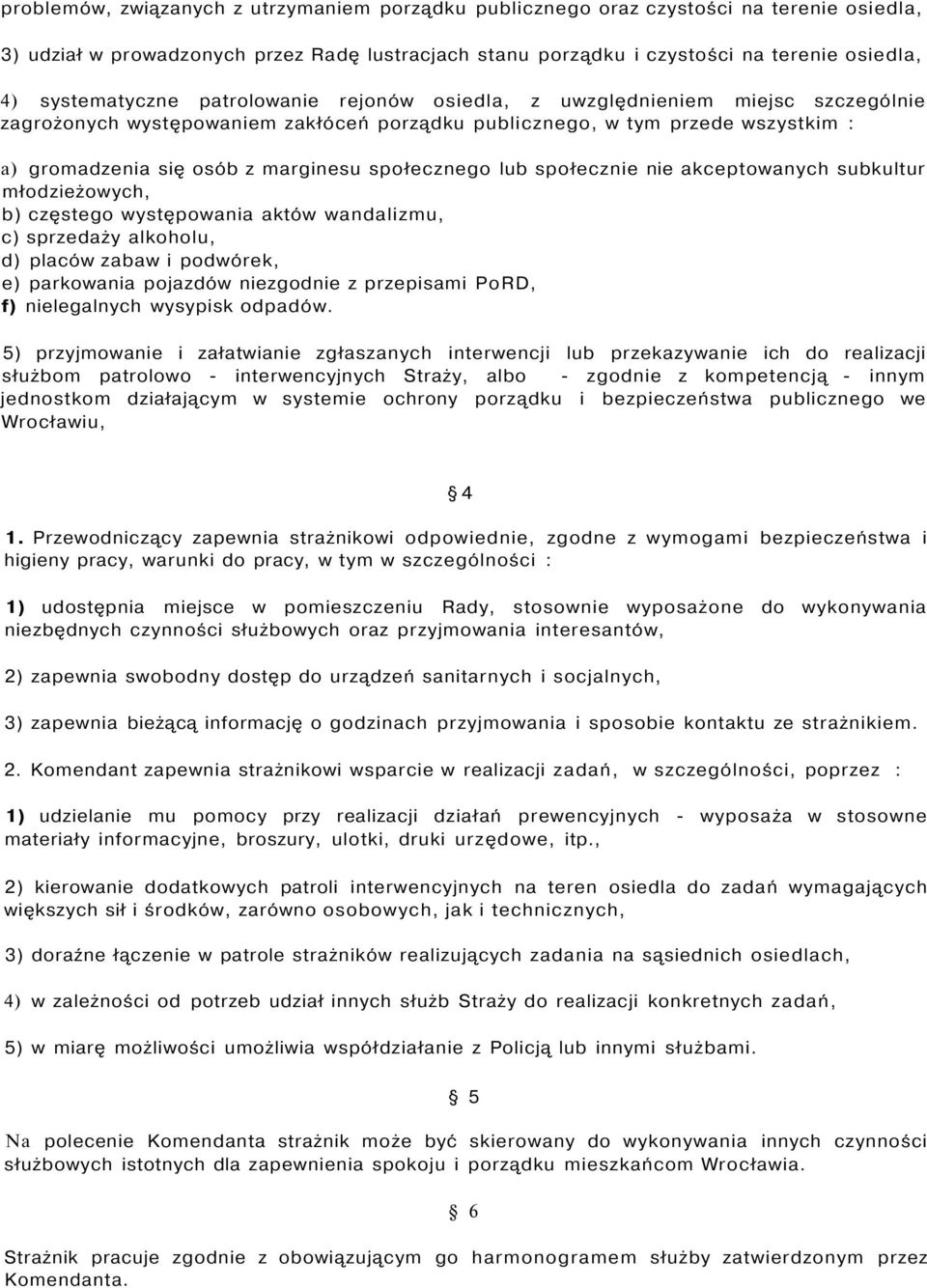 problemów, związanych z utrzymaniem porządku publicznego oraz czystości na terenie osiedla,

3) udział w prowadzonych przez Radę lustracjach stanu porządku i czystości na terenie osiedla,

4) systematyczne patrolowanie rejonów osiedla, z uwzględnieniem miejsc szczególnie zagrożonych występowaniem zakłóceń porządku publicznego, w tym przede wszystkim :

a) gromadzenia się osób z marginesu społecznego lub społecznie nie akceptowanych subkultur młodzieżowych,
b) częstego występowania aktów wandalizmu,
c) sprzedaży alkoholu,
d) placów zabaw i podwórek,
e) parkowania pojazdów niezgodnie z przepisami PoRD,
f) nielegalnych wysypisk odpadów.

5) przyjmowanie i załatwianie zgłaszanych interwencji lub przekazywanie ich do realizacji służbom patrolowo - interwencyjnych Straży, albo - zgodnie z kompetencją - innym jednostkom działającym w systemie ochrony porządku i bezpieczeństwa publicznego we Wrocławiu,

§ 4

1. Przewodniczący zapewnia strażnikowi odpowiednie, zgodne z wymogami bezpieczeństwa i higieny pracy, warunki do pracy, w tym w szczególności :

1) udostępnia miejsce w pomieszczeniu Rady, stosownie wyposażone do wykonywania niezbędnych czynności służbowych oraz przyjmowania interesantów,

2) zapewnia swobodny dostęp do urządzeń sanitarnych i socjalnych,

3) zapewnia bieżącą informację o godzinach przyjmowania i sposobie kontaktu ze strażnikiem.

2. Komendant zapewnia strażnikowi wsparcie w realizacji zadań, w szczególności, poprzez :

1) udzielanie mu pomocy przy realizacji działań prewencyjnych - wyposaża w stosowne materiały informacyjne, broszury, ulotki, druki urzędowe, itp.,

2) kierowanie dodatkowych patroli interwencyjnych na teren osiedla do zadań wymagających większych sił i środków, zarówno osobowych, jak i technicznych,

3) doraźne łączenie w patrole strażników realizujących zadania na sąsiednich osiedlach,

4) w zależności od potrzeb udział innych służb Straży do realizacji konkretnych zadań,

5) w miarę możliwości umożliwia współdziałanie z Policją lub innymi służbami.

§ 5

Na polecenie Komendanta strażnik może być skierowany do wykonywania innych czynności służbowych istotnych dla zapewnienia spokoju i porządku mieszkańcom Wrocławia.

§ 6

Strażnik pracuje zgodnie z obowiązującym go harmonogramem służby zatwierdzonym przez Komendanta.